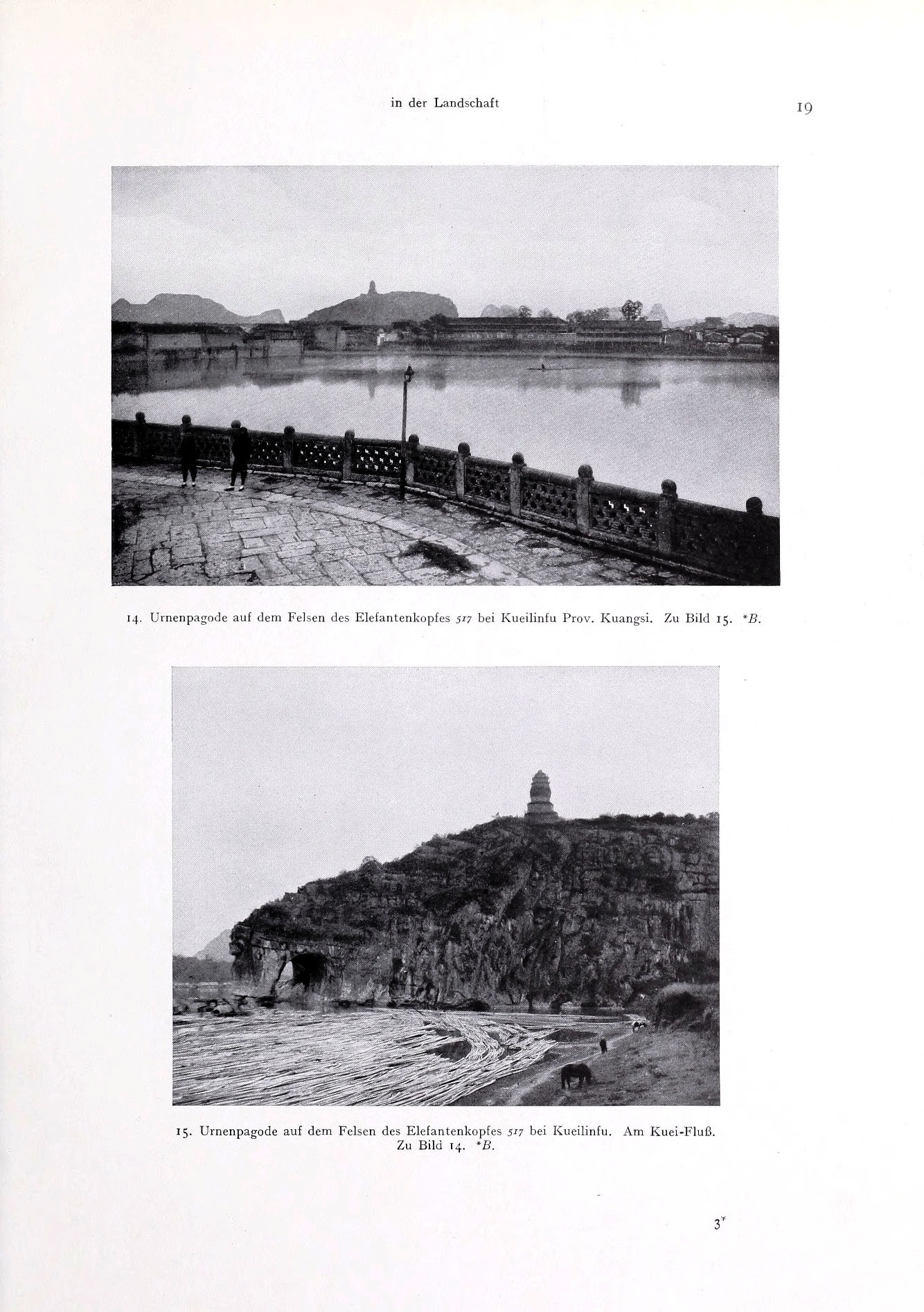 in der Landschaft

19

14. Urnenpagode auf dem Felsen des Elefantenkopfes 517 bei Kueilinfu Prov. Kuangsi. Zu Bild 15. *B.

15. Urnenpagode auf dem Felsen des Elefantenkopfes 517 bei Kueilinfu. Am Kuei-Fluß. Zu Bild 14. *B.

3*